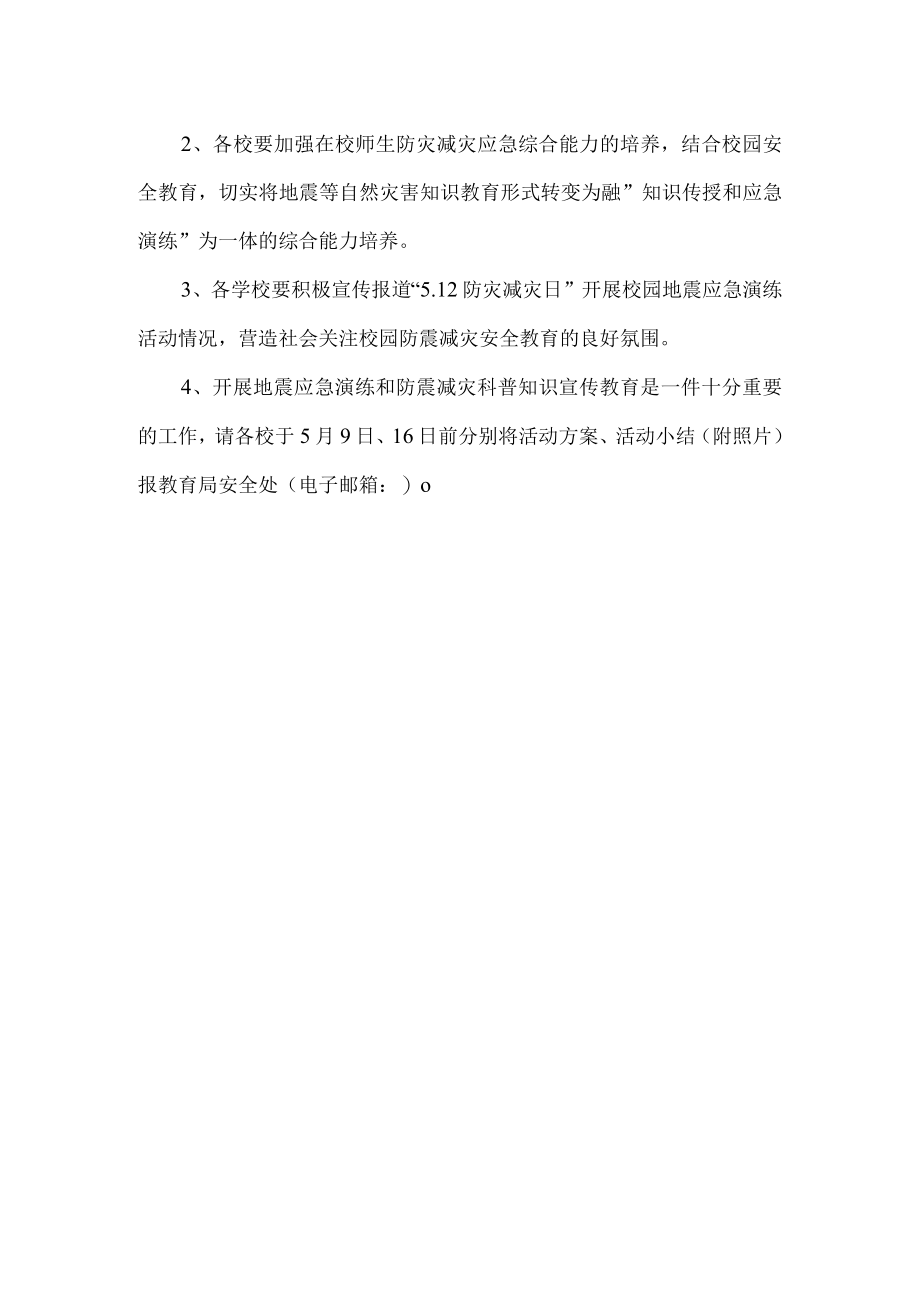 2、各校要加强在校师生防灾减灾应急综合能力的培养，结合校园安全教育，切实将地震等自然灾害知识教育形式转变为融”知识传授和应急演练”为一体的综合能力培养。

3、各学校要积极宣传报道“5.12防灾减灾日”开展校园地震应急演练活动情况，营造社会关注校园防震减灾安全教育的良好氛围。

4、开展地震应急演练和防震减灾科普知识宣传教育是一件十分重要的工作，请各校于5月9日、16日前分别将活动方案、活动小结（附照片）报教育局安全处（电子邮箱：）o